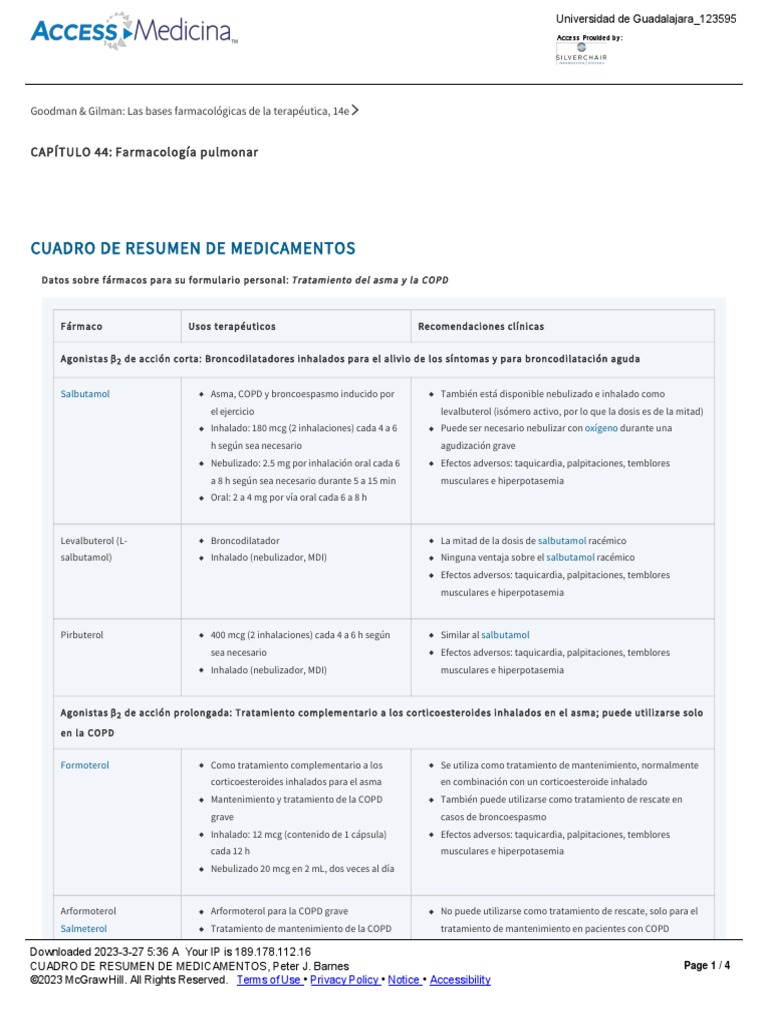 Access Medicina™

Universidad de Guadalajara_123595

Access Provided by:
SILVERCHAIR

Goodman & Gilman: Las bases farmacológicas de la terapéutica, 14e >

CAPÍTULO 44: Farmacología pulmonar

CUADRO DE RESUMEN DE MEDICAMENTOS

Datos sobre fármacos para su formulario personal: Tratamiento del asma y la COPD

| Fármaco | Usos terapéuticos | Recomendaciones clínicas |
|---|---|---|
| Agonistas $\beta_2$ de acción corta: Broncodilatadores inhalados para el alivio de los síntomas y para broncodilatación aguda | | |
| Salbutamol | • Asma, COPD y broncoespasmo inducido por el ejercicio • Inhalado: 180 mcg (2 inhalaciones) cada 4 a 6 h según sea necesario • Nebulizado: 2.5 mg por inhalación oral cada 6 a 8 h según sea necesario durante 5 a 15 min • Oral: 2 a 4 mg por vía oral cada 6 a 8 h | • También está disponible nebulizado e inhalado como levalbuterol (isómero activo, por lo que la dosis es de la mitad) • Puede ser necesario nebulizar con oxígeno durante una agudización grave • Efectos adversos: taquicardia, palpitaciones, temblores musculares e hiperpotasemia |
| Levalbuterol (L-salbutamol) | • Broncodilatador • Inhalado (nebulizador, MDI) | • La mitad de la dosis de salbutamol racémico • Ninguna ventaja sobre el salbutamol racémico • Efectos adversos: taquicardia, palpitaciones, temblores musculares e hiperpotasemia |
| Pirbuterol | • 400 mcg (2 inhalaciones) cada 4 a 6 h según sea necesario • Inhalado (nebulizador, MDI) | • Similar al salbutamol • Efectos adversos: taquicardia, palpitaciones, temblores musculares e hiperpotasemia |
| Agonistas $\beta_2$ de acción prolongada: Tratamiento complementario a los corticoesteroides inhalados en el asma; puede utilizarse solo en la COPD | | |
| Formoterol | • Como tratamiento complementario a los corticoesteroides inhalados para el asma • Mantenimiento y tratamiento de la COPD grave • Inhalado: 12 mcg (contenido de 1 cápsula) cada 12 h • Nebulizado 20 mcg en 2 mL, dos veces al día | • Se utiliza como tratamiento de mantenimiento, normalmente en combinación con un corticoesteroide inhalado • También puede utilizarse como tratamiento de rescate en casos de broncoespasmo • Efectos adversos: taquicardia, palpitaciones, temblores musculares e hiperpotasemia |
| Arformoterol Salmeterol | • Arformoterol para la COPD grave • Tratamiento de mantenimiento de la COPD | • No puede utilizarse como tratamiento de rescate, solo para el tratamiento de mantenimiento en pacientes con COPD |

Downloaded 2023-3-27 5:36 A Your IP is 189.178.112.16
CUADRO DE RESUMEN DE MEDICAMENTOS, Peter J. Barnes
©2023 McGrawHill. All Rights Reserved. Terms of Use • Privacy Policy • Notice • Accessibility

Page 1 / 4